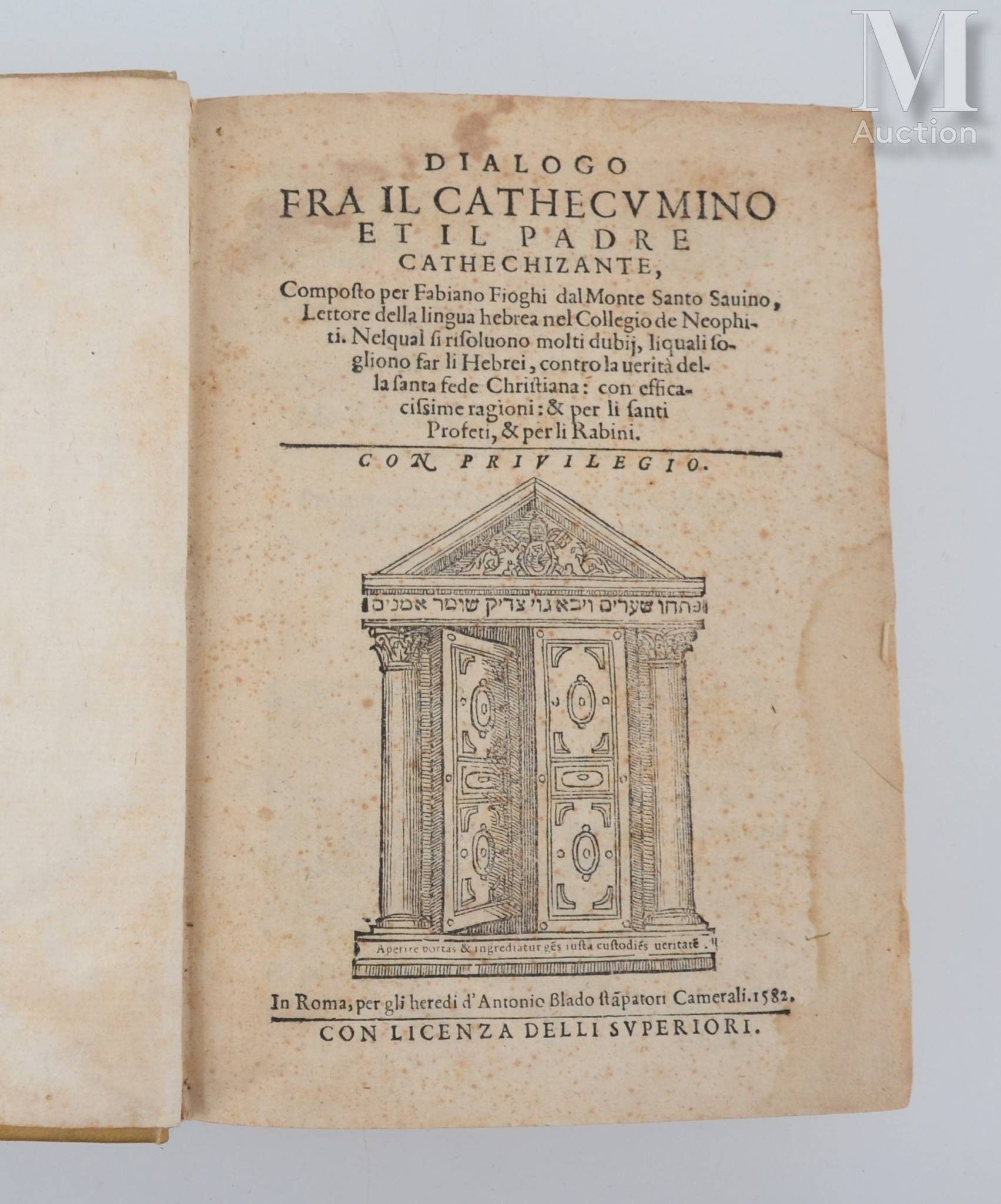 DIALOGO
FRA IL CATHECVMINO
ET IL PADRE
CATHECHIZANTE,

Composto per Fabiano Fioghi dal Monte Santo Sauino, Lettore della lingua hebrea nel Collegio de Neophiti. Nelqual si risoluono molti dubij, liquali sogliono far li Hebrei, contro la uerità della santa fede Christiana: con efficacissime ragioni: & per li santi Profeti, & per li Rabini.

CON PRIVILEGIO.

פתחו שערים ויבא גוי צדיק שומר אמנים

Aperite portas & ingrediatur gēs iusta custodiēs ueritatē.

In Roma, per gli heredi d'Antonio Blado stāpatori Camerali. 1582.

CON LICENZA DELLI SVPERIORI.

M
Auction